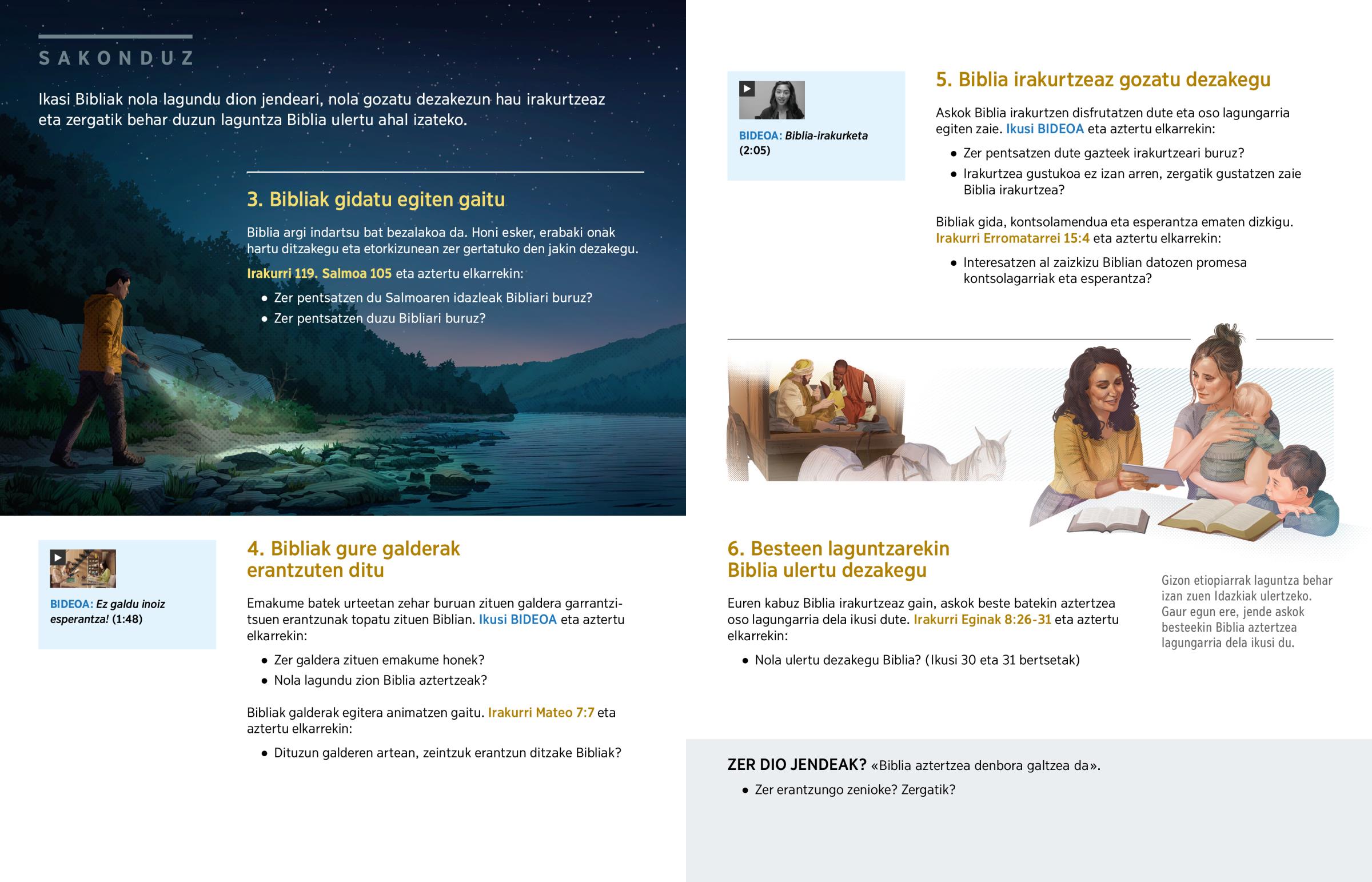 SAKONDUZ

Ikasi Bibliak nola lagundu dion jendeari, nola gozatu dezakezun hau irakurtzeaz eta zergatik behar duzun laguntza Biblia ulertu ahal izateko.

3. Bibliak gidatu egiten gaitu

Biblia argi indartsu bat bezalakoa da. Honi esker, erabaki onak hartu ditzakegu eta etorkizunean zer gertatuko den jakin dezakegu.

Irakurri 119. Salmoa 105 eta aztertu elkarrekin:

• Zer pentsatzen du Salmoaren idazleak Bibliari buruz?
• Zer pentsatzen duzu Bibliari buruz?

BIDEOA: Ez galdu inoiz esperantza! (1:48)

4. Bibliak gure galderak erantzuten ditu

Emakume batek urteetan zehar buruan zituen galdera garrantzitsuen erantzunak topatu zituen Biblian. Ikusi BIDEOA eta aztertu elkarrekin:

• Zer galdera zituen emakume honek?
• Nola lagundu zion Biblia aztertzeak?

Bibliak galderak egitera animatzen gaitu. Irakurri Mateo 7:7 eta aztertu elkarrekin:

• Dituzun galderen artean, zeintzuk erantzun ditzake Bibliak?

BIDEOA: Biblia-irakurketa (2:05)

5. Biblia irakurtzeaz gozatu dezakegu

Askok Biblia irakurtzen disfrutatzen dute eta oso lagungarria egiten zaie. Ikusi BIDEOA eta aztertu elkarrekin:

• Zer pentsatzen dute gazteek irakurtzeari buruz?
• Irakurtzea gustukoa ez izan arren, zergatik gustatzen zaie Biblia irakurtzea?

Bibliak gida, kontsolamendua eta esperantza ematen dizkigu. Irakurri Erromatarrei 15:4 eta aztertu elkarrekin:

• Interesatzen al zaizkizu Biblian datozen promesa kontsolagarriak eta esperantza?

6. Besteen laguntzarekin Biblia ulertu dezakegu

Euren kabuz Biblia irakurtzeaz gain, askok beste batekin aztertzea oso lagungarria dela ikusi dute. Irakurri Eginak 8:26-31 eta aztertu elkarrekin:

• Nola ulertu dezakegu Biblia? (Ikusi 30 eta 31 bertsetak)

Gizon etiopiarrak laguntza behar izan zuen Idazkiak ulertzeko. Gaur egun ere, jende askok besteekin Biblia aztertzea lagungarria dela ikusi du.

ZER DIO JENDEAK? «Biblia aztertzea denbora galtzea da».

• Zer erantzungo zenioke? Zergatik?